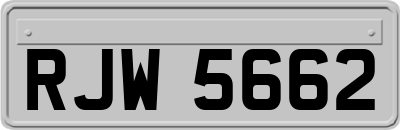 RJW 5662